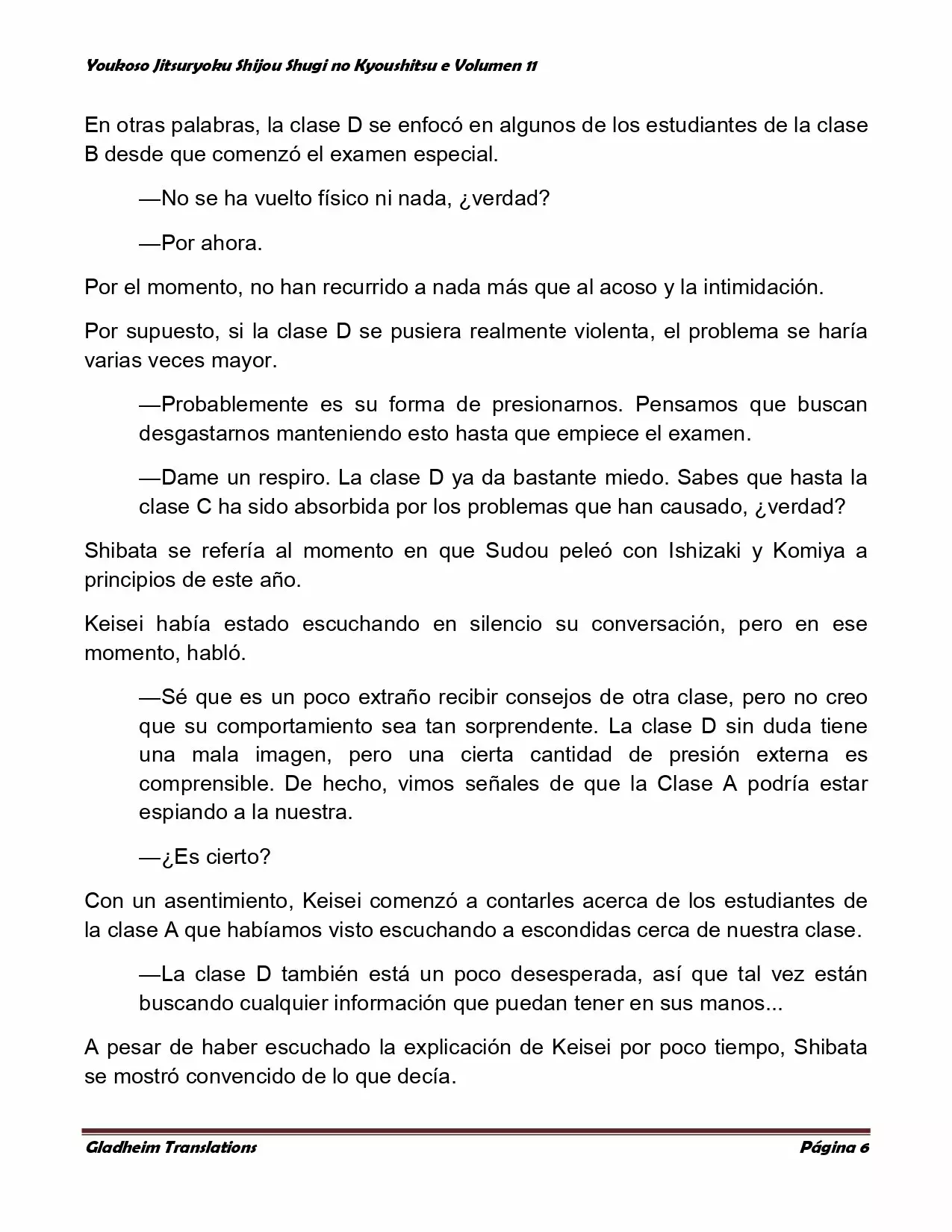 Youkoso Jitsuryoku Shijou Shugi no Kyoushitsu e Volumen 11

En otras palabras, la clase D se enfocó en algunos de los estudiantes de la clase B desde que comenzó el examen especial.

—No se ha vuelto físico ni nada, ¿verdad?

—Por ahora.

Por el momento, no han recurrido a nada más que al acoso y la intimidación.

Por supuesto, si la clase D se pusiera realmente violenta, el problema se haría varias veces mayor.

—Probablemente es su forma de presionarnos. Pensamos que buscan desgastarnos manteniendo esto hasta que empiece el examen.

—Dame un respiro. La clase D ya da bastante miedo. Sabes que hasta la clase C ha sido absorbida por los problemas que han causado, ¿verdad?

Shibata se refería al momento en que Sudou peleó con Ishizaki y Komiya a principios de este año.

Keisei había estado escuchando en silencio su conversación, pero en ese momento, habló.

—Sé que es un poco extraño recibir consejos de otra clase, pero no creo que su comportamiento sea tan sorprendente. La clase D sin duda tiene una mala imagen, pero una cierta cantidad de presión externa es comprensible. De hecho, vimos señales de que la Clase A podría estar espiando a la nuestra.

—¿Es cierto?

Con un asentimiento, Keisei comenzó a contarles acerca de los estudiantes de la clase A que habíamos visto escuchando a escondidas cerca de nuestra clase.

—La clase D también está un poco desesperada, así que tal vez están buscando cualquier información que puedan tener en sus manos...

A pesar de haber escuchado la explicación de Keisei por poco tiempo, Shibata se mostró convencido de lo que decía.

Gladheim Translations Página 6